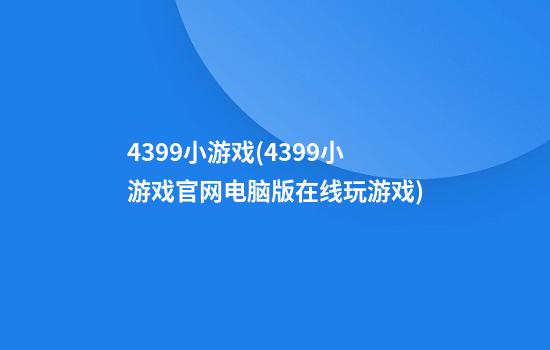 4399小游戏(4399小游戏官网电脑版在线玩游戏)